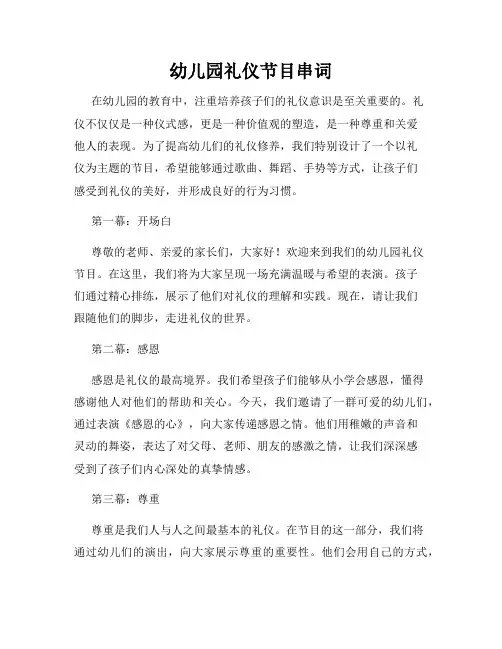 幼儿园礼仪节目串词

在幼儿园的教育中，注重培养孩子们的礼仪意识是至关重要的。礼仪不仅仅是一种仪式感，更是一种价值观的塑造，是一种尊重和关爱他人的表现。为了提高幼儿们的礼仪修养，我们特别设计了一个以礼仪为主题的节目，希望能够通过歌曲、舞蹈、手势等方式，让孩子们感受到礼仪的美好，并形成良好的行为习惯。

第一幕：开场白

尊敬的老师、亲爱的家长们，大家好！欢迎来到我们的幼儿园礼仪节目。在这里，我们将为大家呈现一场充满温暖与希望的表演。孩子们通过精心排练，展示了他们对礼仪的理解和实践。现在，请让我们跟随他们的脚步，走进礼仪的世界。

第二幕：感恩

感恩是礼仪的最高境界。我们希望孩子们能够从小学会感恩，懂得感谢他人对他们的帮助和关心。今天，我们邀请了一群可爱的幼儿们，通过表演《感恩的心》，向大家传递感恩之情。他们用稚嫩的声音和灵动的舞姿，表达了对父母、老师、朋友的感激之情，让我们深深感受到了孩子们内心深处的真挚情感。

第三幕：尊重

尊重是我们人与人之间最基本的礼仪。在节目的这一部分，我们将通过幼儿们的演出，向大家展示尊重的重要性。他们会用自己的方式，